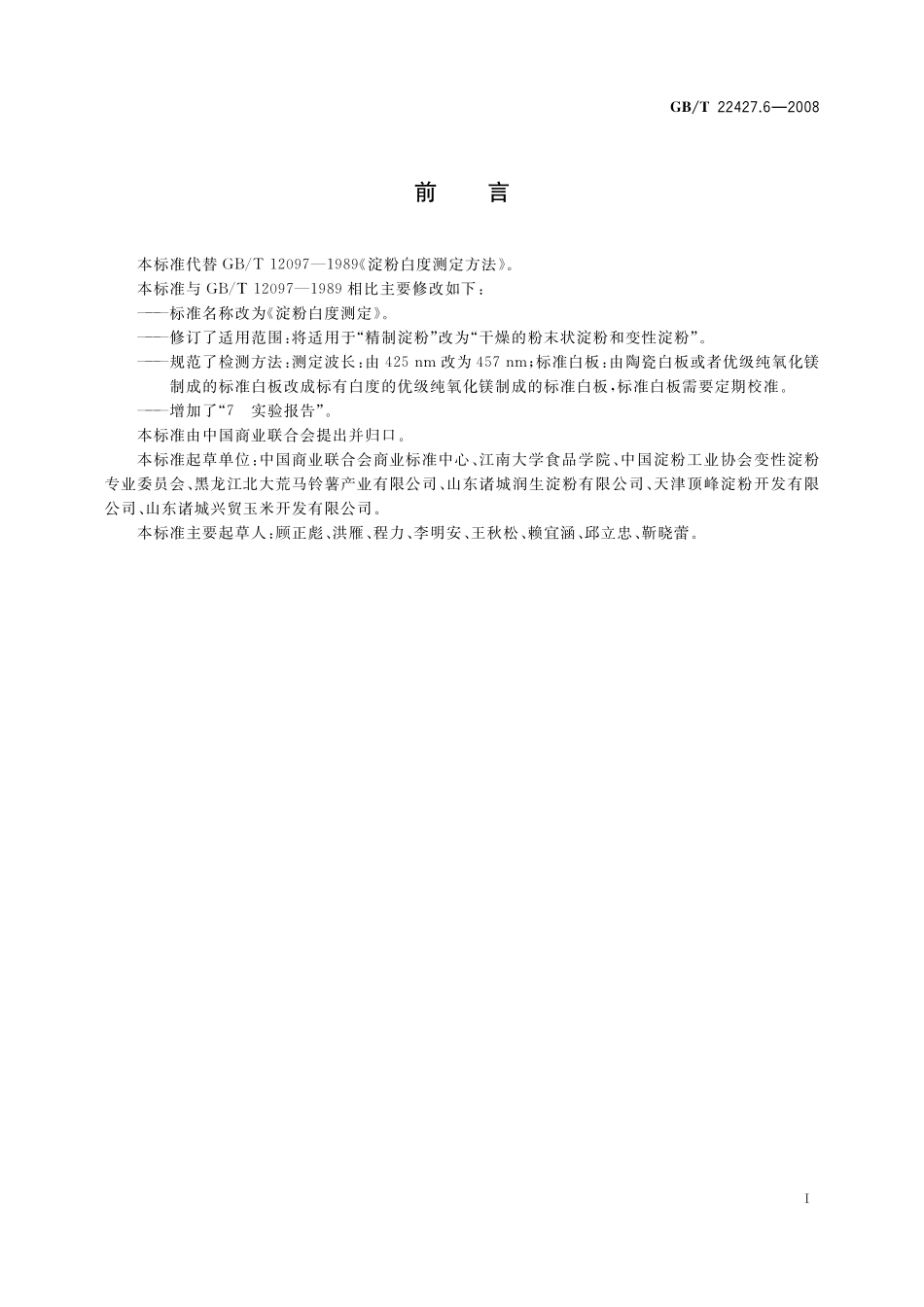 GB/T 22427.6—2008

前　言

本标准代替 GB/T 12097—1989《淀粉白度测定方法》。

本标准与 GB/T 12097—1989 相比主要修改如下：

——标准名称改为《淀粉白度测定》。

——修订了适用范围：将适用于“精制淀粉”改为“干燥的粉末状淀粉和变性淀粉”。

——规范了检测方法：测定波长：由 425 nm 改为 457 nm；标准白板：由陶瓷白板或者优级纯氧化镁制成的标准白板改成标有白度的优级纯氧化镁制成的标准白板，标准白板需要定期校准。

——增加了“7　实验报告”。

本标准由中国商业联合会提出并归口。

本标准起草单位：中国商业联合会商业标准中心、江南大学食品学院、中国淀粉工业协会变性淀粉专业委员会、黑龙江北大荒马铃薯产业有限公司、山东诸城润生淀粉有限公司、天津顶峰淀粉开发有限公司、山东诸城兴贸玉米开发有限公司。

本标准主要起草人：顾正彪、洪雁、程力、李明安、王秋松、赖宜涵、邱立忠、靳晓蕾。

I